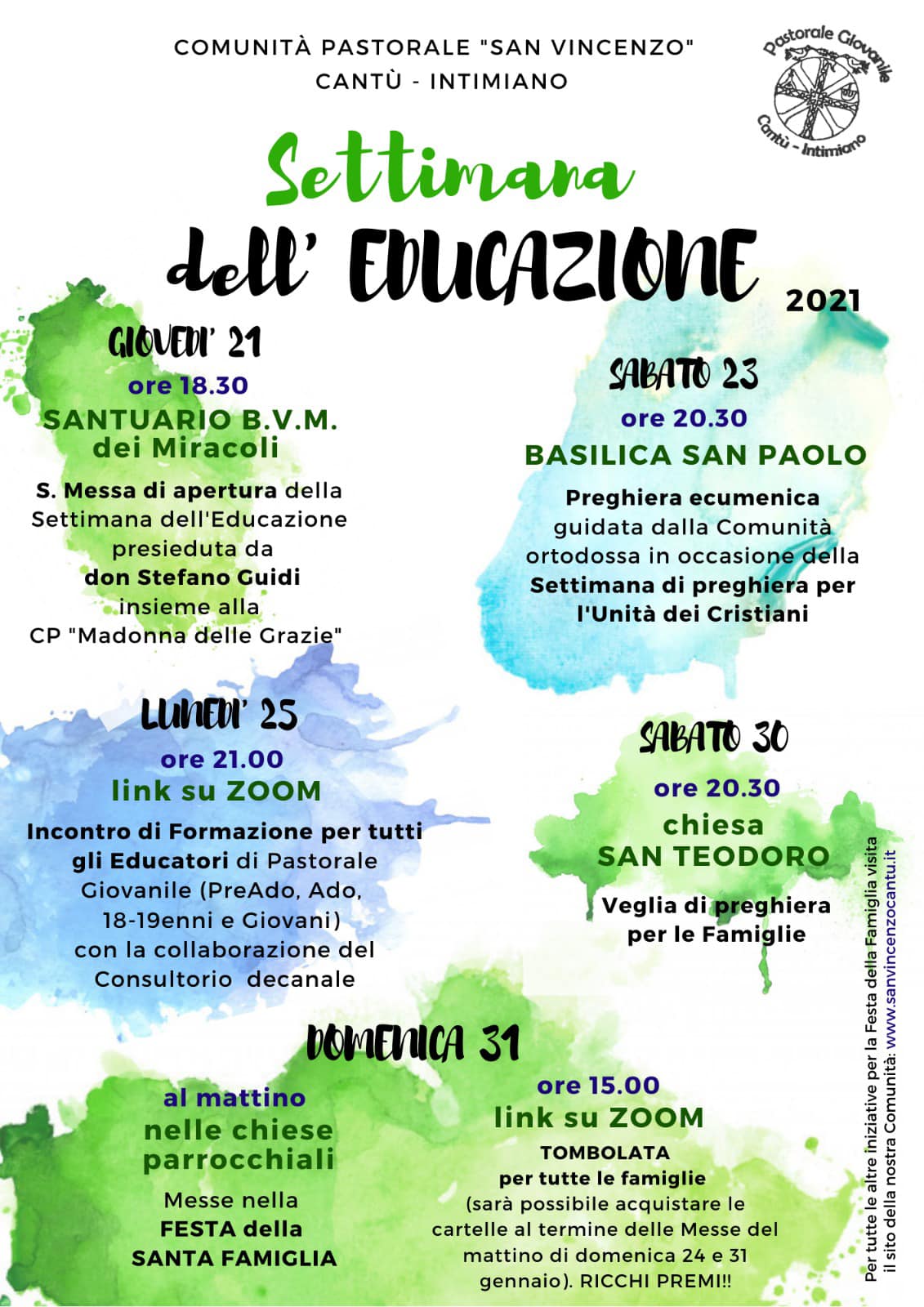 COMUNITÀ PASTORALE "SAN VINCENZO"
CANTÙ - INTIMIANO

Pastorale Giovanile
Cantù - Intimiano

Settimana
dell' EDUCAZIONE
2021

GIOVEDI' 21
ore 18.30
SANTUARIO B.V.M.
dei Miracoli

S. Messa di apertura della Settimana dell'Educazione presieduta da don Stefano Guidi insieme alla CP "Madonna delle Grazie"

SABATO 23
ore 20.30
BASILICA SAN PAOLO

Preghiera ecumenica guidata dalla Comunità ortodossa in occasione della Settimana di preghiera per l'Unità dei Cristiani

LUNEDI' 25
ore 21.00
link su ZOOM

Incontro di Formazione per tutti gli Educatori di Pastorale Giovanile (PreAdo, Ado, 18-19enni e Giovani) con la collaborazione del Consultorio decanale

SABATO 30
ore 20.30
chiesa
SAN TEODORO

Veglia di preghiera per le Famiglie

DOMENICA 31

al mattino
nelle chiese parrocchiali

Messe nella
FESTA della
SANTA FAMIGLIA

ore 15.00
link su ZOOM

TOMBOLATA
per tutte le famiglie
(sarà possibile acquistare le cartelle al termine delle Messe del mattino di domenica 24 e 31 gennaio). RICCHI PREMI!!

Per tutte le altre iniziative per la Festa della Famiglia visita il sito della nostra Comunità: www.sanvincenzocantu.it